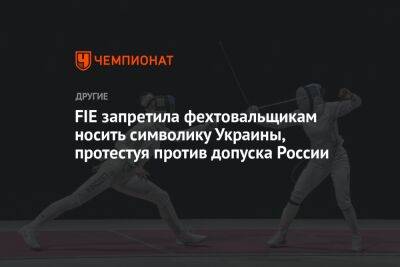 ЧЕМПИОНАТ

ДРУГИЕ

FIE запретила фехтовальщикам носить символику Украины, протестуя против допуска России